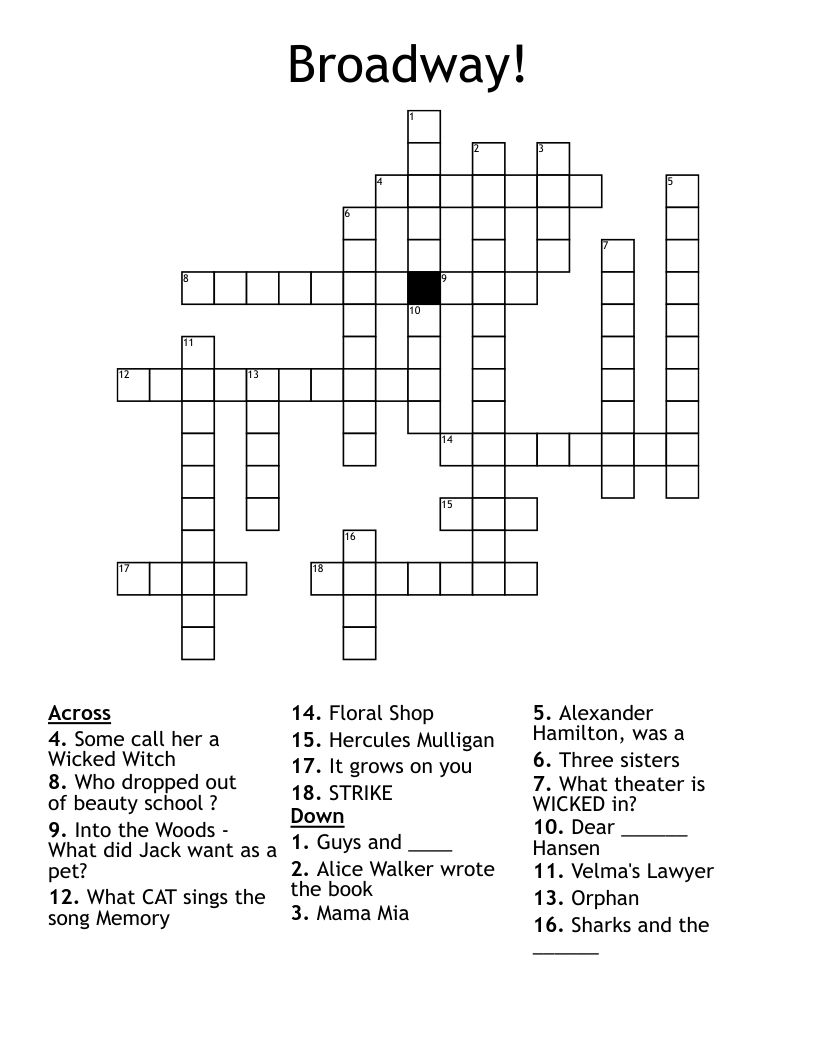 Broadway!

1
2
3
4
5
6
7
8
9
10
11
12
13
14
15
16
17
18

Across
4. Some call her a Wicked Witch
8. Who dropped out of beauty school ?
9. Into the Woods - What did Jack want as a pet?
12. What CAT sings the song Memory
14. Floral Shop
15. Hercules Mulligan
17. It grows on you
18. STRIKE

Down
1. Guys and ____
2. Alice Walker wrote the book
3. Mama Mia
5. Alexander Hamilton, was a
6. Three sisters
7. What theater is WICKED in?
10. Dear ______ Hansen
11. Velma's Lawyer
13. Orphan
16. Sharks and the ______